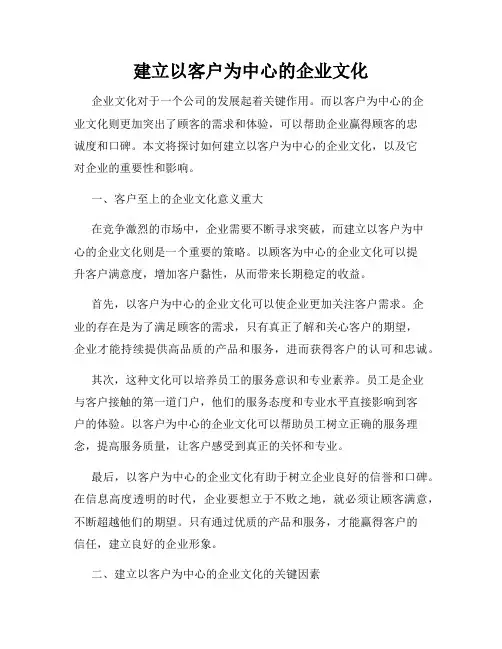 建立以客户为中心的企业文化

企业文化对于一个公司的发展起着关键作用。而以客户为中心的企业文化则更加突出了顾客的需求和体验，可以帮助企业赢得顾客的忠诚度和口碑。本文将探讨如何建立以客户为中心的企业文化，以及它对企业的重要性和影响。

一、客户至上的企业文化意义重大

在竞争激烈的市场中，企业需要不断寻求突破，而建立以客户为中心的企业文化则是一个重要的策略。以顾客为中心的企业文化可以提升客户满意度，增加客户黏性，从而带来长期稳定的收益。

首先，以客户为中心的企业文化可以使企业更加关注客户需求。企业的存在是为了满足顾客的需求，只有真正了解和关心客户的期望，企业才能持续提供高品质的产品和服务，进而获得客户的认可和忠诚。

其次，这种文化可以培养员工的服务意识和专业素养。员工是企业与客户接触的第一道门户，他们的服务态度和专业水平直接影响到客户的体验。以客户为中心的企业文化可以帮助员工树立正确的服务理念，提高服务质量，让客户感受到真正的关怀和专业。

最后，以客户为中心的企业文化有助于树立企业良好的信誉和口碑。在信息高度透明的时代，企业要想立于不败之地，就必须让顾客满意，不断超越他们的期望。只有通过优质的产品和服务，才能赢得客户的信任，建立良好的企业形象。

二、建立以客户为中心的企业文化的关键因素